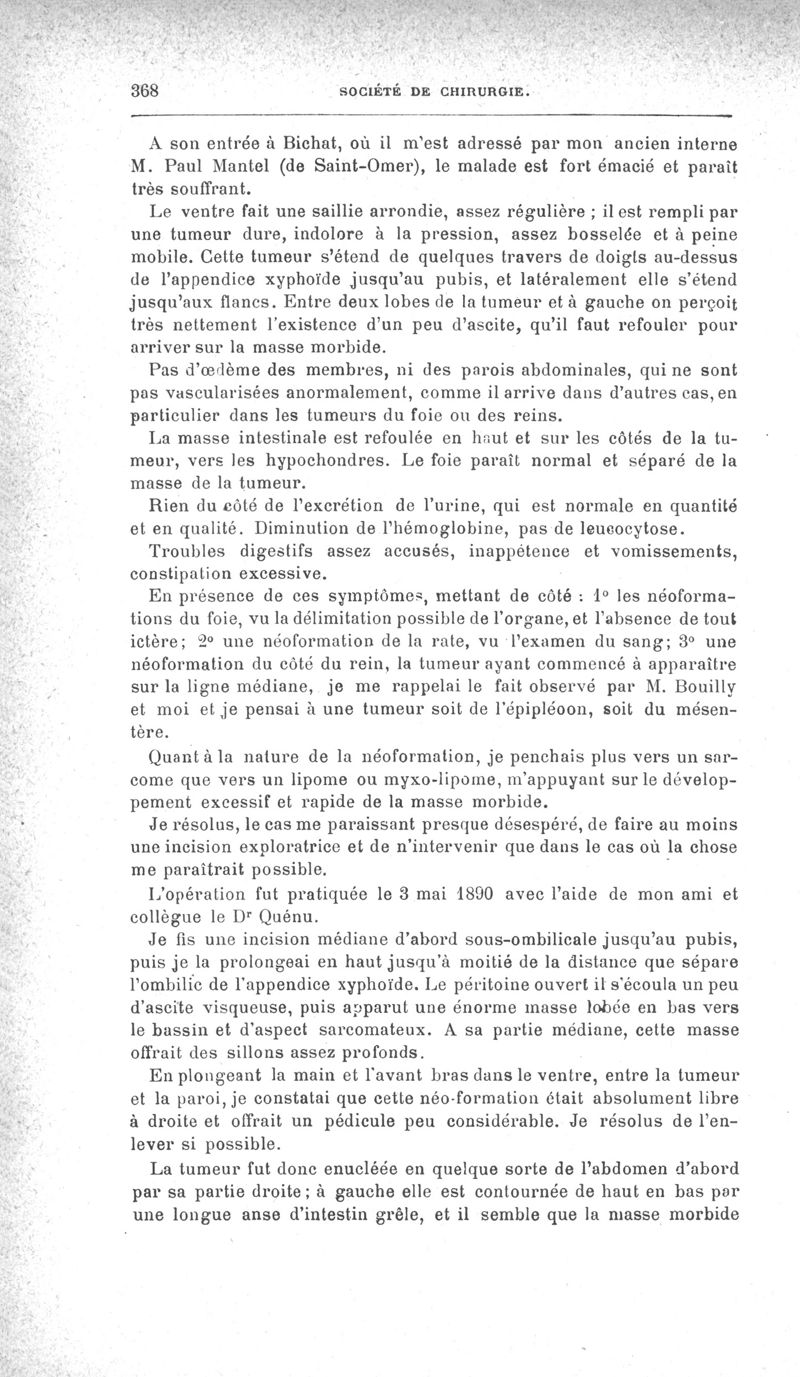 368 SOCIÉTÉ DE CHIRURGIE.

A son entrée à Bichat, où il m'est adressé par mon ancien interne M. Paul Mantel (de Saint-Omer), le malade est fort émacié et paraît très souffrant.

Le ventre fait une saillie arrondie, assez régulière ; il est rempli par une tumeur dure, indolore à la pression, assez bosselée et à peine mobile. Cette tumeur s'étend de quelques travers de doigts au-dessus de l'appendice xyphoïde jusqu'au pubis, et latéralement elle s'étend jusqu'aux flancs. Entre deux lobes de la tumeur et à gauche on perçoit très nettement l'existence d'un peu d'ascite, qu'il faut refouler pour arriver sur la masse morbide.

Pas d'œdème des membres, ni des parois abdominales, qui ne sont pas vascularisées anormalement, comme il arrive dans d'autres cas, en particulier dans les tumeurs du foie ou des reins.

La masse intestinale est refoulée en haut et sur les côtés de la tumeur, vers les hypochondres. Le foie paraît normal et séparé de la masse de la tumeur.

Rien du côté de l'excrétion de l'urine, qui est normale en quantité et en qualité. Diminution de l'hémoglobine, pas de leucocytose.

Troubles digestifs assez accusés, inappétence et vomissements, constipation excessive.

En présence de ces symptômes, mettant de côté : 1° les néoformations du foie, vu la délimitation possible de l'organe, et l'absence de tout ictère; 2° une néoformation de la rate, vu l'examen du sang; 3° une néoformation du côté du rein, la tumeur ayant commencé à apparaître sur la ligne médiane, je me rappelai le fait observé par M. Bouilly et moi et je pensai à une tumeur soit de l'épipléoon, soit du mésentère.

Quant à la nature de la néoformation, je penchais plus vers un sarcome que vers un lipome ou myxo-lipome, m'appuyant sur le développement excessif et rapide de la masse morbide.

Je résolus, le cas me paraissant presque désespéré, de faire au moins une incision exploratrice et de n'intervenir que dans le cas où la chose me paraîtrait possible.

L'opération fut pratiquée le 3 mai 1890 avec l'aide de mon ami et collègue le Dr Quénu.

Je fis une incision médiane d'abord sous-ombilicale jusqu'au pubis, puis je la prolongeai en haut jusqu'à moitié de la distance que sépare l'ombilic de l'appendice xyphoïde. Le péritoine ouvert il s'écoula un peu d'ascite visqueuse, puis apparut une énorme masse lobée en bas vers le bassin et d'aspect sarcomateux. A sa partie médiane, cette masse offrait des sillons assez profonds.

En plongeant la main et l'avant bras dans le ventre, entre la tumeur et la paroi, je constatai que cette néo-formation était absolument libre à droite et offrait un pédicule peu considérable. Je résolus de l'enlever si possible.

La tumeur fut donc enucléée en quelque sorte de l'abdomen d'abord par sa partie droite; à gauche elle est contournée de haut en bas par une longue anse d'intestin grêle, et il semble que la masse morbide